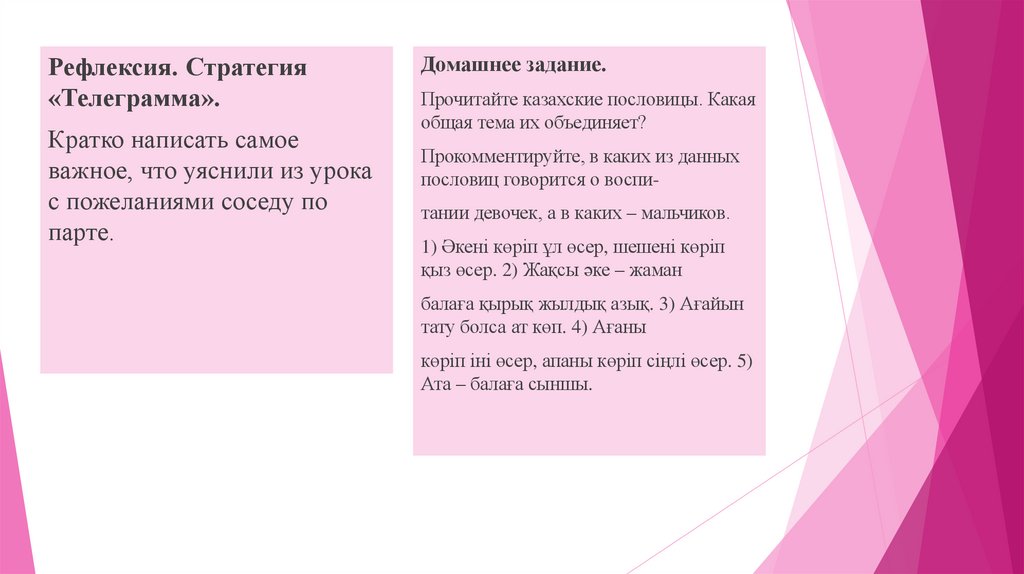 Рефлексия. Стратегия «Телеграмма».

Кратко написать самое важное, что уяснили из урока с пожеланиями соседу по парте.

Домашнее задание.

Прочитайте казахские пословицы. Какая общая тема их объединяет?

Прокомментируйте, в каких из данных пословиц говорится о воспи-

тании девочек, а в каких – мальчиков.

1) Әкені көріп ұл өсер, шешені көріп қыз өсер. 2) Жақсы әке – жаман

балаға қырық жылдық азық. 3) Ағайын тату болса ат көп. 4) Ағаны

көріп іні өсер, апаны көріп сіңлі өсер. 5) Ата – балаға сыншы.